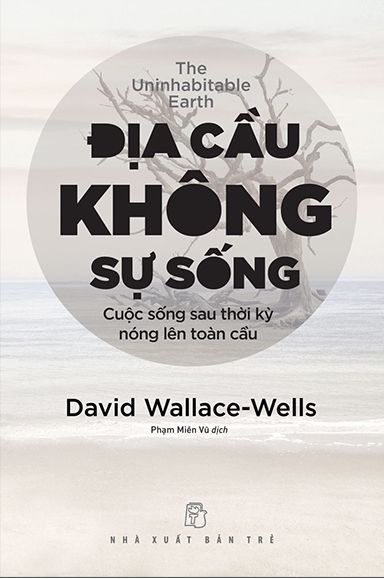 The Uninhabitable Earth

ĐỊA CẦU KHÔNG SỰ SỐNG

Cuộc sống sau thời kỳ nóng lên toàn cầu

David Wallace-Wells

Phạm Miên Vũ dịch

NHÀ XUẤT BẢN TRẺ